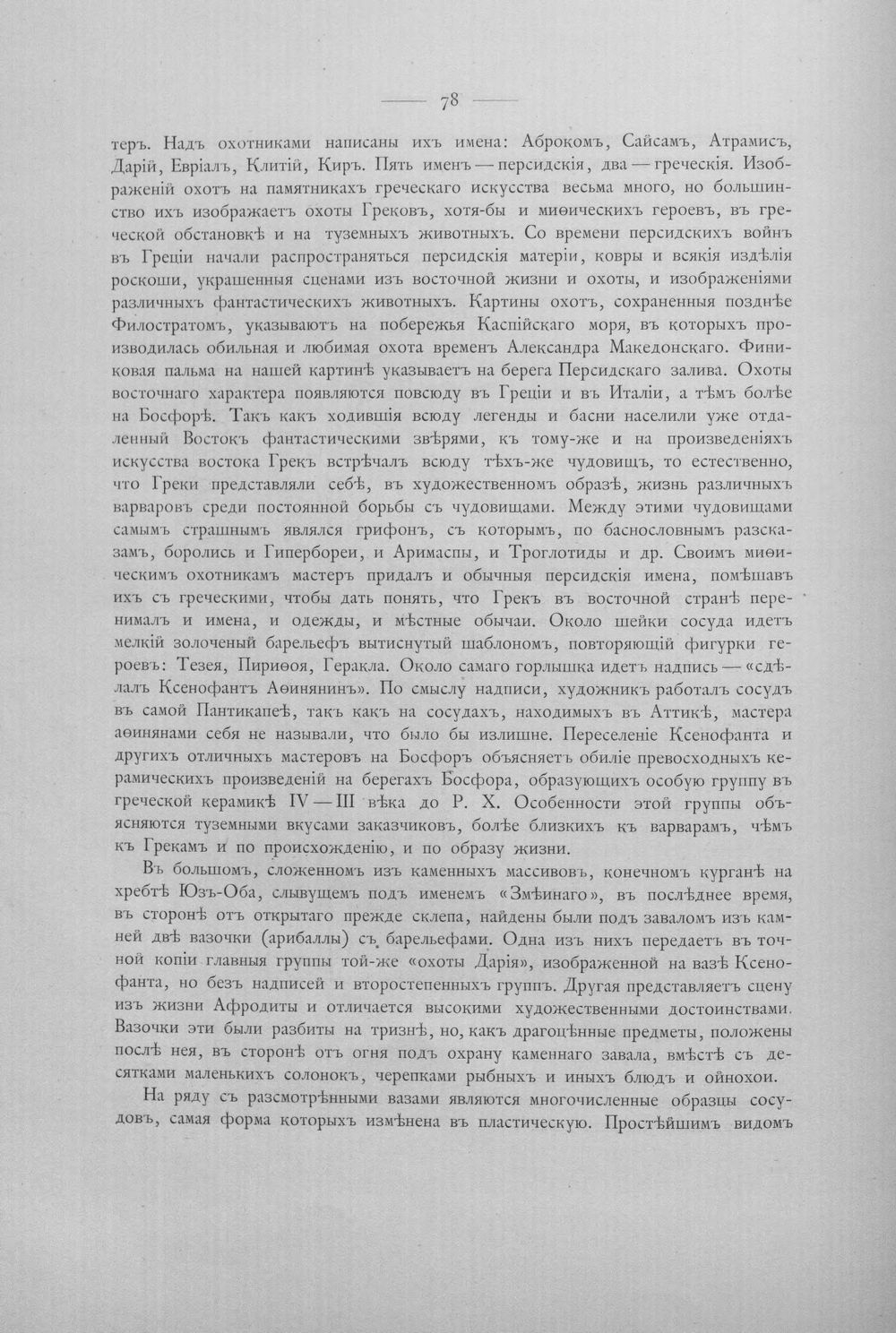 — 78 —

теръ. Надъ охотниками написаны ихъ имена: Аброкомъ, Сайсамъ, Атрамисъ, Дарій, Евріалъ, Клитій, Киръ. Пять именъ — персидскія, два — греческія. Изображеній охотъ на памятникахъ греческаго искусства весьма много, но большинство ихъ изображаетъ охоты Грековъ, хотя-бы и миѳическихъ героевъ, въ греческой обстановкѣ и на туземныхъ животныхъ. Со времени персидскихъ войнъ въ Греціи начали распространяться персидскія матеріи, ковры и всякія издѣлія роскоши, украшенныя сценами изъ восточной жизни и охоты, и изображеніями различныхъ фантастическихъ животныхъ. Картины охотъ, сохраненныя позднѣе Филостратомъ, указываютъ на побережья Каспійскаго моря, въ которыхъ производилась обильная и любимая охота временъ Александра Македонскаго. Финиковая пальма на нашей картинѣ указываетъ на берега Персидскаго залива. Охоты восточнаго характера появляются повсюду въ Греціи и въ Италіи, а тѣмъ болѣе на Босфорѣ. Такъ какъ ходившія всюду легенды и басни населили уже отдаленный Востокъ фантастическими звѣрями, къ тому-же и на произведеніяхъ искусства востока Грекъ встрѣчалъ всюду тѣхъ-же чудовищъ, то естественно, что Греки представляли себѣ, въ художественномъ образѣ, жизнь различныхъ варваровъ среди постоянной борьбы съ чудовищами. Между этими чудовищами самымъ страшнымъ являлся грифонъ, съ которымъ, по баснословнымъ разсказамъ, боролись и Гипербореи, и Аримаспы, и Троглотиды и др. Своимъ миѳическимъ охотникамъ мастеръ придалъ и обычныя персидскія имена, помѣшавъ ихъ съ греческими, чтобы дать понять, что Грекъ въ восточной странѣ перенималъ и имена, и одежды, и мѣстные обычаи. Около шейки сосуда идетъ мелкій золоченый барельефъ вытиснутый шаблономъ, повторяющій фигурки героевъ: Тезея, Пириѳоя, Геракла. Около самаго горлышка идетъ надпись — «сдѣлалъ Ксенофантъ Аѳинянинъ». По смыслу надписи, художникъ работалъ сосудъ въ самой Пантикапеѣ, такъ какъ на сосудахъ, находимыхъ въ Аттикѣ, мастера аѳинянами себя не называли, что было бы излишне. Переселеніе Ксенофанта и другихъ отличныхъ мастеровъ на Босфоръ объясняетъ обиліе превосходныхъ керамическихъ произведеній на берегахъ Босфора, образующихъ особую группу въ греческой керамикѣ IV — III вѣка до Р. Х. Особенности этой группы объясняются туземными вкусами заказчиковъ, болѣе близкихъ къ варварамъ, чѣмъ къ Грекамъ и по происхожденію, и по образу жизни.

Въ большомъ, сложенномъ изъ каменныхъ массивовъ, конечномъ курганѣ на хребтѣ Юзъ-Оба, слывущемъ подъ именемъ «Змѣинаго», въ послѣднее время, въ сторонѣ отъ открытаго прежде склепа, найдены были подъ заваломъ изъ камней двѣ вазочки (арибаллы) съ барельефами. Одна изъ нихъ передаетъ въ точной копіи главныя группы той-же «охоты Дарія», изображенной на вазѣ Ксенофанта, но безъ надписей и второстепенныхъ группъ. Другая представляетъ сцену изъ жизни Афродиты и отличается высокими художественными достоинствами. Вазочки эти были разбиты на тризнѣ, но, какъ драгоцѣнные предметы, положены послѣ нея, въ сторонѣ отъ огня подъ охрану каменнаго завала, вмѣстѣ съ десятками маленькихъ солонокъ, черепками рыбныхъ и иныхъ блюдъ и ойнохои.

На ряду съ разсмотрѣнными вазами являются многочисленные образцы сосудовъ, самая форма которыхъ измѣнена въ пластическую. Простѣйшимъ видомъ